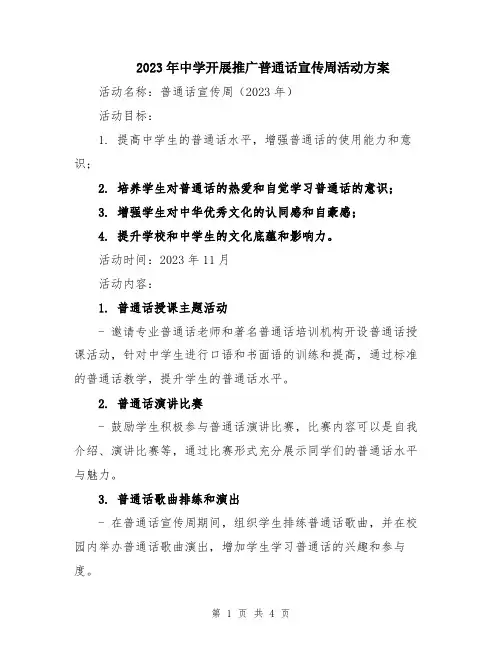 2023年中学开展推广普通话宣传周活动方案

活动名称：普通话宣传周（2023年）

活动目标：

1. 提高中学生的普通话水平，增强普通话的使用能力和意识；

2. 培养学生对普通话的热爱和自觉学习普通话的意识；

3. 增强学生对中华优秀文化的认同感和自豪感；

4. 提升学校和中学生的文化底蕴和影响力。

活动时间：2023年11月

活动内容：

1. 普通话授课主题活动

- 邀请专业普通话老师和著名普通话培训机构开设普通话授课活动，针对中学生进行口语和书面语的训练和提高，通过标准的普通话教学，提升学生的普通话水平。

2. 普通话演讲比赛

- 鼓励学生积极参与普通话演讲比赛，比赛内容可以是自我介绍、演讲比赛等，通过比赛形式充分展示同学们的普通话水平与魅力。

3. 普通话歌曲排练和演出

- 在普通话宣传周期间，组织学生排练普通话歌曲，并在校园内举办普通话歌曲演出，增加学生学习普通话的兴趣和参与度。

第 1 页 共 4 页